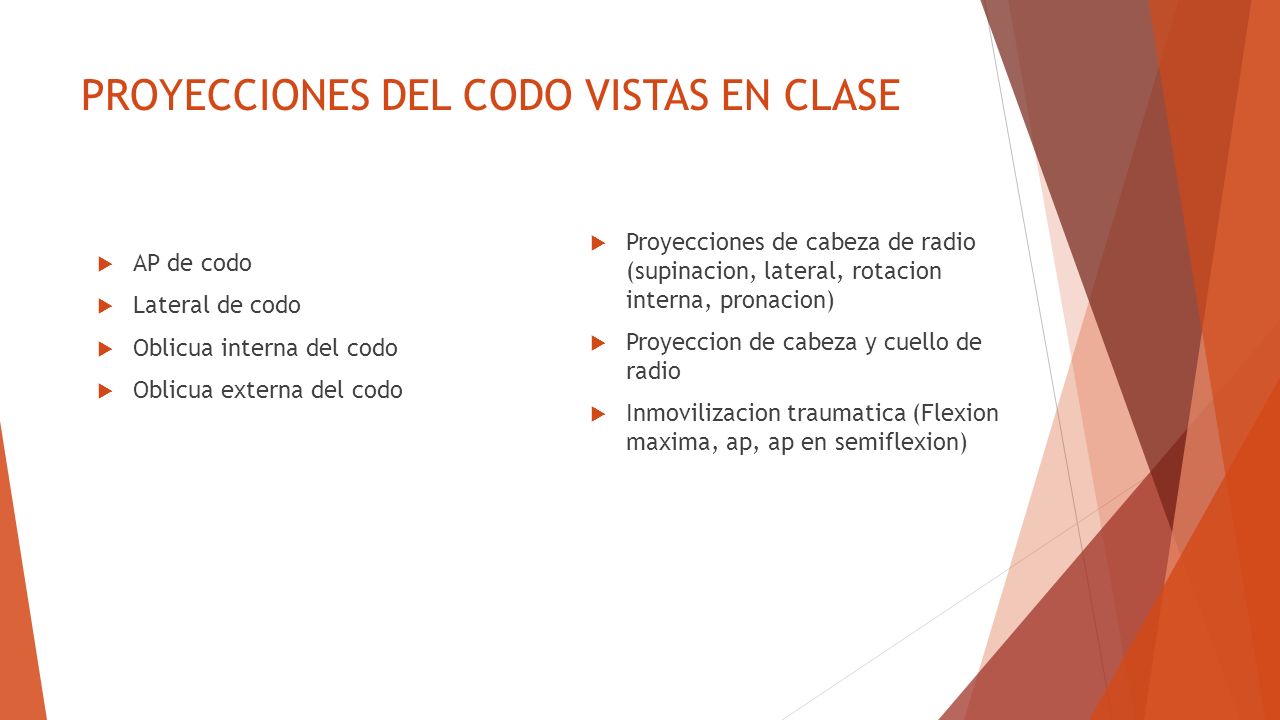 PROYECCIONES DEL CODO VISTAS EN CLASE

AP de codo

Lateral de codo

Oblicua interna del codo

Oblicua externa del codo

Proyecciones de cabeza de radio (supinacion, lateral, rotacion interna, pronacion)

Proyeccion de cabeza y cuello de radio

Inmovilizacion traumatica (Flexion maxima, ap, ap en semiflexion)